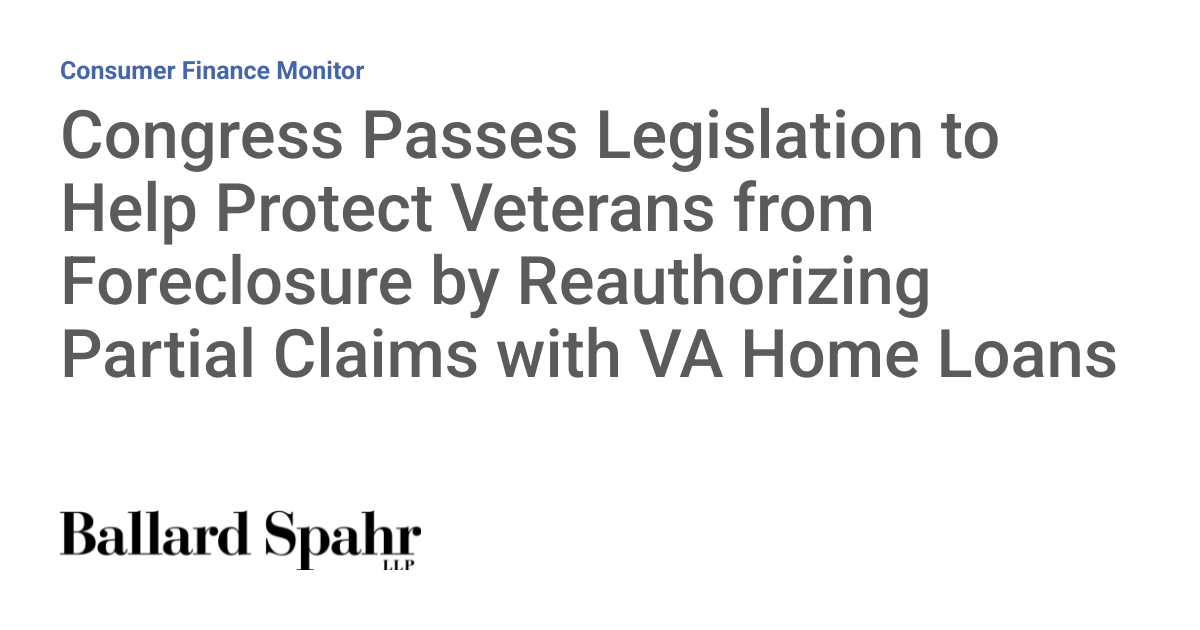 Consumer Finance Monitor

Congress Passes Legislation to Help Protect Veterans from Foreclosure by Reauthorizing Partial Claims with VA Home Loans

Ballard Spahr
LLP